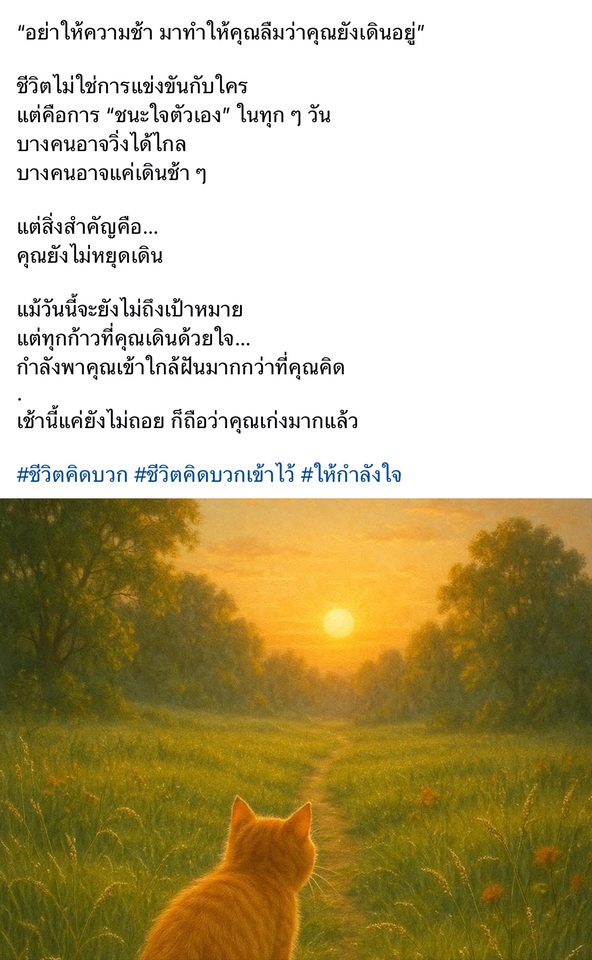 “อย่าให้ความช้า มาทำให้คุณลืมว่าคุณยังเดินอยู่”

ชีวิตไม่ใช่การแข่งขันกับใคร
แต่คือการ “ชนะใจตัวเอง” ในทุก ๆ วัน
บางคนอาจวิ่งได้ไกล
บางคนอาจแค่เดินช้า ๆ

แต่สิ่งสำคัญคือ...
คุณยังไม่หยุดเดิน

แม้วันนี้จะยังไม่ถึงเป้าหมาย
แต่ทุกก้าวที่คุณเดินด้วยใจ...
กำลังพาคุณเข้าใกล้ฝันมากกว่าที่คุณคิด
.
เช้านี้แค่ยังไม่ถอย ก็ถือว่าคุณเก่งมากแล้ว

#ชีวิตคิดบวก #ชีวิตคิดบวกเข้าไว้ #ให้กำลังใจ